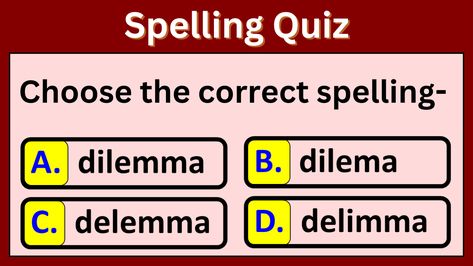 Spelling Quiz

Choose the correct spelling-

A. dilemma

B. dilema

C. delemma

D. delimma